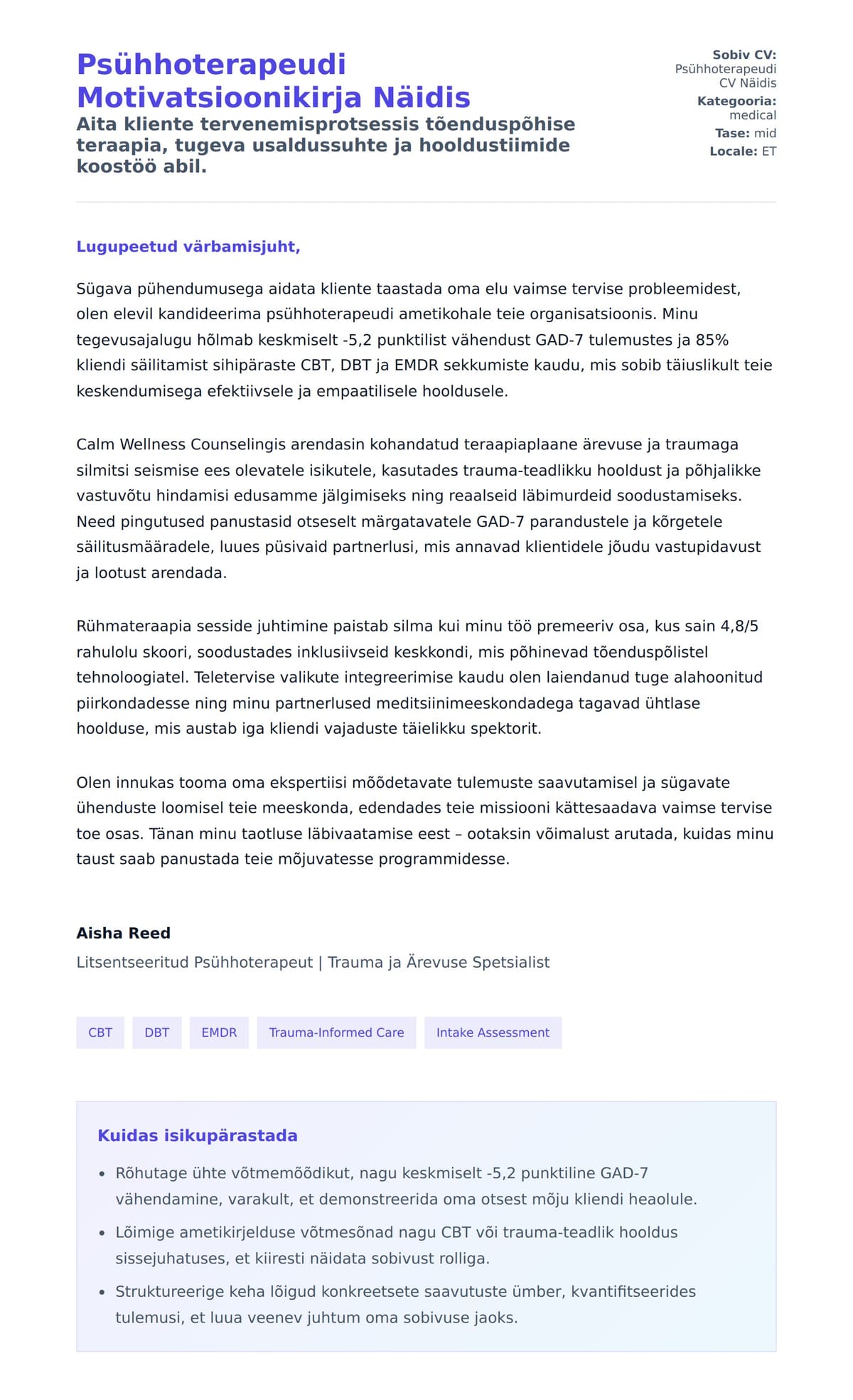 Psühhoterapeudi Motivatsioonikirja Näidis

Aita kliente tervenemisprotsessis tõenduspõhise teraapia, tugeva usaldussuhte ja hooldustiimide koostöö abil.

Sobiv CV: Psühhoterapeudi CV Näidis
Kategooria: medical
Tase: mid
Locale: ET

Lugupeetud värbamisjuht,

Sügava pühendumusega aidata kliente taastada oma elu vaimse tervise probleemidest, olen elevil kandideerima psühhoterapeudi ametikohale teie organisatsioonis. Minu tegevusajalugu hõlmab keskmiselt -5,2 punktilist vähendust GAD-7 tulemustes ja 85% kliendi säilitamist sihipäraste CBT, DBT ja EMDR sekkumiste kaudu, mis sobib täiuslikult teie keskendumisega efektiivsele ja empaatilisele hooldusele.

Calm Wellness Counselingis arendasin kohandatud teraapiaplaane ärevuse ja traumaga silmitsi seismise ees olevatele isikutele, kasutades trauma-teadlikku hooldust ja põhjalikke vastuvõtu hindamisi edusamme jälgimiseks ning reaalseid läbimurdeid soodustamiseks. Need pingutused panustasid otseselt märgatavatele GAD-7 parandustele ja kõrgetele säilitusmääradele, luues püsivaid partnerlusi, mis annavad klientidele jõudu vastupidavust ja lootust arendada.

Rühmateraapia sesside juhtimine paistab silma kui minu töö premeeriv osa, kus sain 4,8/5 rahulolu skoori, soodustades inklusiivseid keskkondi, mis põhinevad tõenduspõlistel tehnoloogiatel. Teletervise valikute integreerimise kaudu olen laiendanud tuge alahoonitud piirkondadesse ning minu partnerlused meditsiinimeeskondadega tagavad ühtlase hoolduse, mis austab iga kliendi vajaduste täielikku spektorit.

Olen innukas tooma oma ekspertiisi mõõdetavate tulemuste saavutamisel ja sügavate ühenduste loomisel teie meeskonda, edendades teie missiooni kättesaadava vaimse tervise toe osas. Tänan minu taotluse läbivaatamise eest – ootaksin võimalust arutada, kuidas minu taust saab panustada teie mõjuvatesse programmidesse.

Aisha Reed
Litsentseeritud Psühhoterapeut | Trauma ja Ärevuse Spetsialist

CBT DBT EMDR Trauma-Informed Care Intake Assessment

Kuidas isikupärastada

• Rõhutage ühte võtmemõõdikut, nagu keskmiselt -5,2 punktiline GAD-7 vähendamine, varakult, et demonstreerida oma otsest mõju kliendi heaolule.
• Lõimige ametikirjelduse võtmesõnad nagu CBT või trauma-teadlik hooldus sissejuhatuses, et kiiresti näidata sobivust rolliga.
• Struktureerige keha lõigud konkreetsete saavutuste ümber, kvantifitseerides tulemusi, et luua veenev juhtum oma sobivuse jaoks.